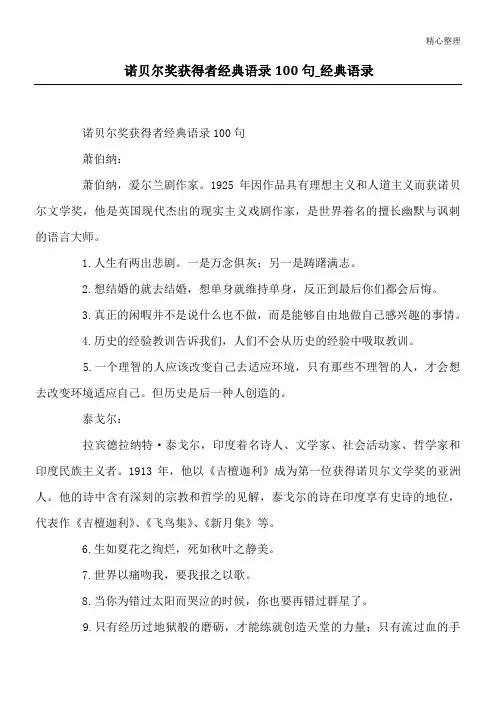 精心整理

诺贝尔奖获得者经典语录 100 句_经典语录

诺贝尔奖获得者经典语录 100 句

萧伯纳：

萧伯纳，爱尔兰剧作家。1925 年因作品具有理想主义和人道主义而获诺贝尔文学奖，他是英国现代杰出的现实主义戏剧作家，是世界着名的擅长幽默与讽刺的语言大师。

1.人生有两出悲剧。一是万念俱灰；另一是踌躇满志。

2.想结婚的就去结婚，想单身就维持单身，反正到最后你们都会后悔。

3.真正的闲暇并不是说什么也不做，而是能够自由地做自己感兴趣的事情。

4.历史的经验教训告诉我们，人们不会从历史的经验中吸取教训。

5.一个理智的人应该改变自己去适应环境，只有那些不理智的人，才会想去改变环境适应自己。但历史是后一种人创造的。

泰戈尔：

拉宾德拉纳特·泰戈尔，印度着名诗人、文学家、社会活动家、哲学家和印度民族主义者。1913 年，他以《吉檀迦利》成为第一位获得诺贝尔文学奖的亚洲人。他的诗中含有深刻的宗教和哲学的见解，泰戈尔的诗在印度享有史诗的地位，代表作《吉檀迦利》、《飞鸟集》、《新月集》等。

6.生如夏花之绚烂，死如秋叶之静美。

7.世界以痛吻我，要我报之以歌。

8.当你为错过太阳而哭泣的时候，你也要再错过群星了。

9.只有经历过地狱般的磨砺，才能练就创造天堂的力量；只有流过血的手